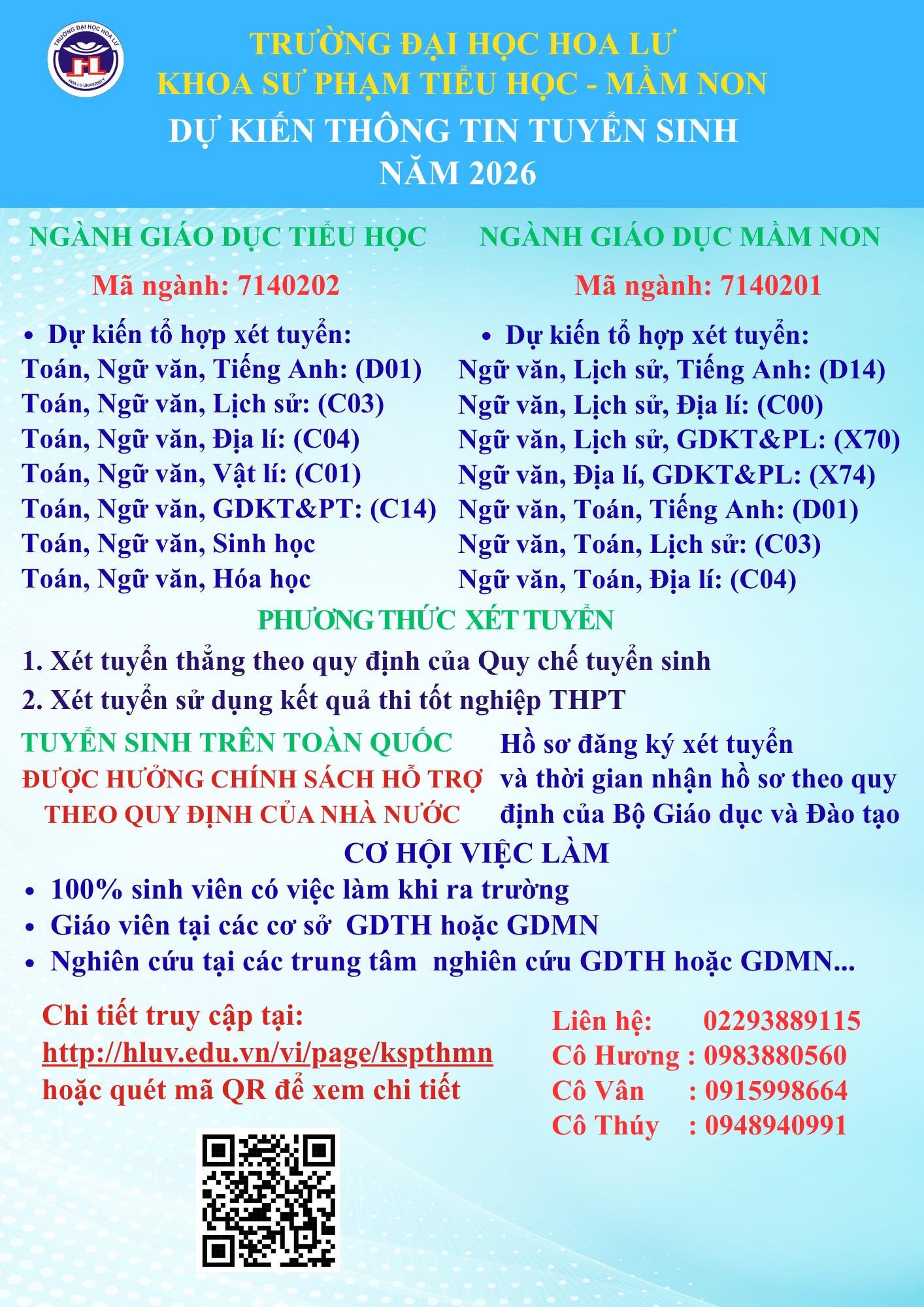 TRƯỜNG ĐẠI HỌC HOA LƯ
HOA LU UNIVERSITY

TRƯỜNG ĐẠI HỌC HOA LƯ
KHOA SƯ PHẠM TIỂU HỌC - MẦM NON
DỰ KIẾN THÔNG TIN TUYỂN SINH
NĂM 2026

NGÀNH GIÁO DỤC TIỂU HỌC

Mã ngành: 7140202

• Dự kiến tổ hợp xét tuyển:
Toán, Ngữ văn, Tiếng Anh: (D01)
Toán, Ngữ văn, Lịch sử: (C03)
Toán, Ngữ văn, Địa lí: (C04)
Toán, Ngữ văn, Vật lí: (C01)
Toán, Ngữ văn, GDKT&PT: (C14)
Toán, Ngữ văn, Sinh học
Toán, Ngữ văn, Hóa học

NGÀNH GIÁO DỤC MẦM NON

Mã ngành: 7140201

• Dự kiến tổ hợp xét tuyển:
Ngữ văn, Lịch sử, Tiếng Anh: (D14)
Ngữ văn, Lịch sử, Địa lí: (C00)
Ngữ văn, Lịch sử, GDKT&PL: (X70)
Ngữ văn, Địa lí, GDKT&PL: (X74)
Ngữ văn, Toán, Tiếng Anh: (D01)
Ngữ văn, Toán, Lịch sử: (C03)
Ngữ văn, Toán, Địa lí: (C04)

PHƯƠNG THỨC XÉT TUYỂN

1. Xét tuyển thẳng theo quy định của Quy chế tuyển sinh
2. Xét tuyển sử dụng kết quả thi tốt nghiệp THPT

TUYỂN SINH TRÊN TOÀN QUỐC
ĐƯỢC HƯỞNG CHÍNH SÁCH HỖ TRỢ THEO QUY ĐỊNH CỦA NHÀ NƯỚC

Hồ sơ đăng ký xét tuyển và thời gian nhận hồ sơ theo quy định của Bộ Giáo dục và Đào tạo

CƠ HỘI VIỆC LÀM

• 100% sinh viên có việc làm khi ra trường
• Giáo viên tại các cơ sở GDTH hoặc GDMN
• Nghiên cứu tại các trung tâm nghiên cứu GDTH hoặc GDMN...

Chi tiết truy cập tại:
http://hluv.edu.vn/vi/page/kspthmn
hoặc quét mã QR để xem chi tiết

Liên hệ: 02293889115
Cô Hương : 0983880560
Cô Vân : 0915998664
Cô Thúy : 0948940991